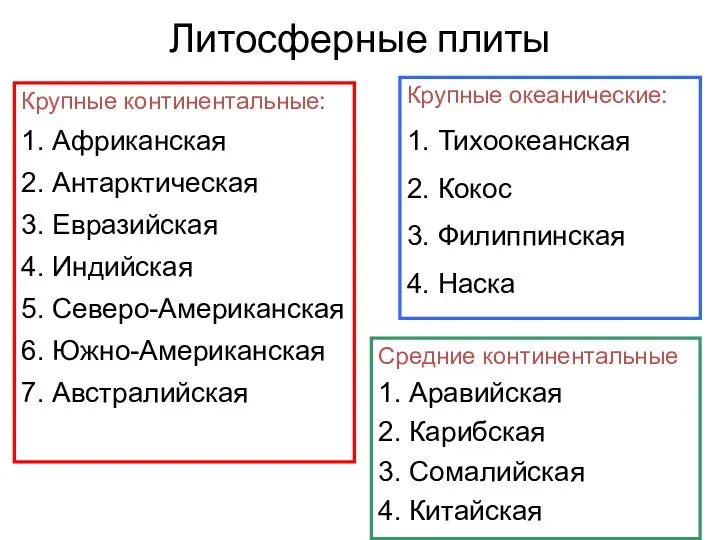 Литосферные плиты

Крупные континентальные:
1. Африканская
2. Антарктическая
3. Евразийская
4. Индийская
5. Северо-Американская
6. Южно-Американская
7. Австралийская

Крупные океанические:
1. Тихоокеанская
2. Кокос
3. Филиппинская
4. Наска

Средние континентальные
1. Аравийская
2. Карибская
3. Сомалийская
4. Китайская